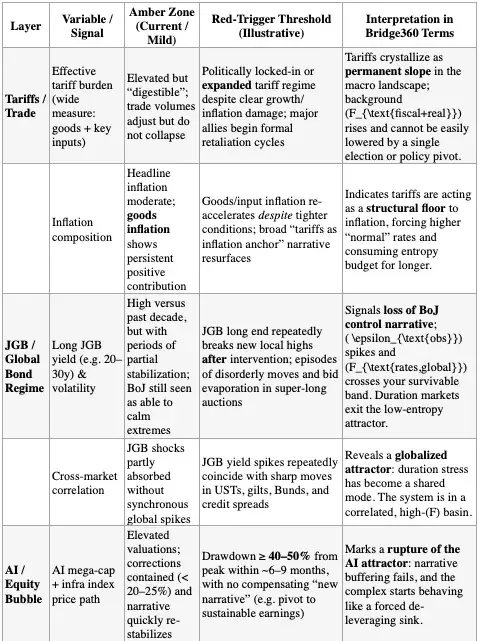 | Layer | Variable / Signal | Amber Zone (Current / Mild) | Red-Trigger Threshold (Illustrative) | Interpretation in Bridge360 Terms |
|---|---|---|---|---|
| **Tariffs / Trade** | Effective tariff burden (wide measure: goods + key inputs) | Elevated but “digestible”; trade volumes adjust but do not collapse | Politically locked-in or **expanded** tariff regime despite clear growth/ inflation damage; major allies begin formal retaliation cycles | Tariffs crystallize as **permanent slope** in the macro landscape; background (F_{\text{fiscal+real}}) rises and cannot be easily lowered by a single election or policy pivot. |
| | Inflation composition | Headline inflation moderate; **goods inflation** shows persistent positive contribution | Goods/input inflation re-accelerates *despite* tighter conditions; broad “tariffs as inflation anchor” narrative resurfaces | Indicates tariffs are acting as a **structural floor** to inflation, forcing higher “normal” rates and consuming entropy budget for longer. |
| **JGB / Global Bond Regime** | Long JGB yield (e.g. 20–30y) & volatility | High versus past decade, but with periods of partial stabilization; BoJ still seen as able to calm extremes | JGB long end repeatedly breaks new local highs **after** intervention; episodes of disorderly moves and bid evaporation in super-long auctions | Signals **loss of BoJ control narrative**; ( \epsilon_{\text{obs}}) spikes and (F_{\text{rates,global}}) crosses your survivable band. Duration markets exit the low-entropy attractor. |
| | Cross-market correlation | JGB shocks partly absorbed without synchronous global spikes | JGB yield spikes repeatedly coincide with sharp moves in USTs, gilts, Bunds, and credit spreads | Reveals a **globalized attractor**: duration stress has become a shared mode. The system is in a correlated, high-(F) basin. |
| **AI / Equity Bubble** | AI mega-cap + infra index price path | Elevated valuations; corrections contained (< 20–25%) and narrative quickly re-stabilizes | Drawdown ≥ **40–50%** from peak within ~6–9 months, with no compensating “new narrative” (e.g. pivot to sustainable earnings) | Marks a **rupture of the AI attractor**: narrative buffering fails, and the complex starts behaving like a forced de-leveraging sink. |